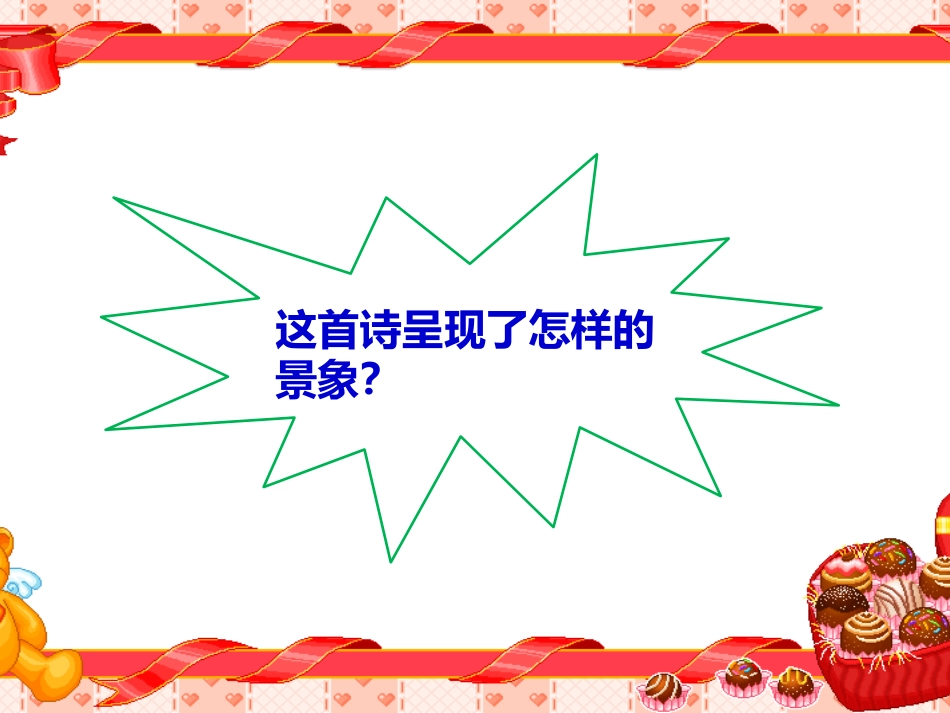 这首诗呈现了怎样的景象?